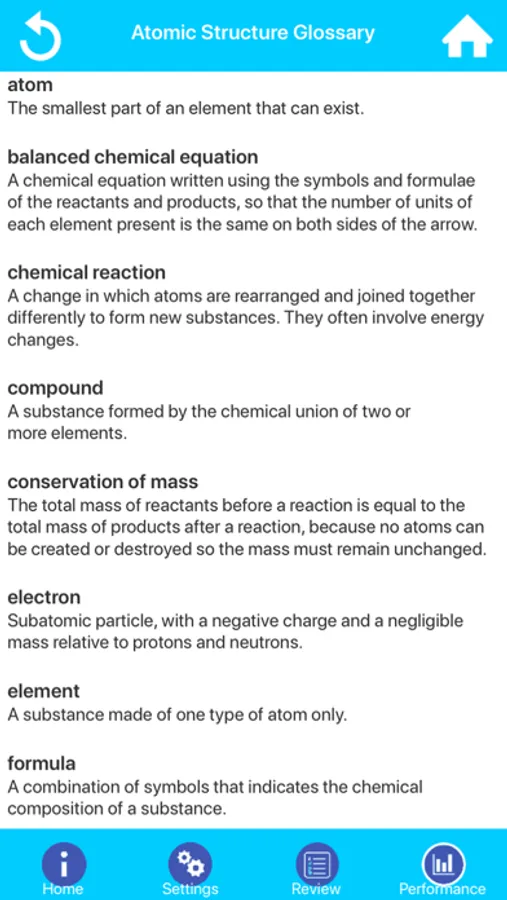 Atomic Structure Glossary

atom
The smallest part of an element that can exist.

balanced chemical equation
A chemical equation written using the symbols and formulae of the reactants and products, so that the number of units of each element present is the same on both sides of the arrow.

chemical reaction
A change in which atoms are rearranged and joined together differently to form new substances. They often involve energy changes.

compound
A substance formed by the chemical union of two or more elements.

conservation of mass
The total mass of reactants before a reaction is equal to the total mass of products after a reaction, because no atoms can be created or destroyed so the mass must remain unchanged.

electron
Subatomic particle, with a negative charge and a negligible mass relative to protons and neutrons.

element
A substance made of one type of atom only.

formula
A combination of symbols that indicates the chemical composition of a substance.

Home Settings Review Performance